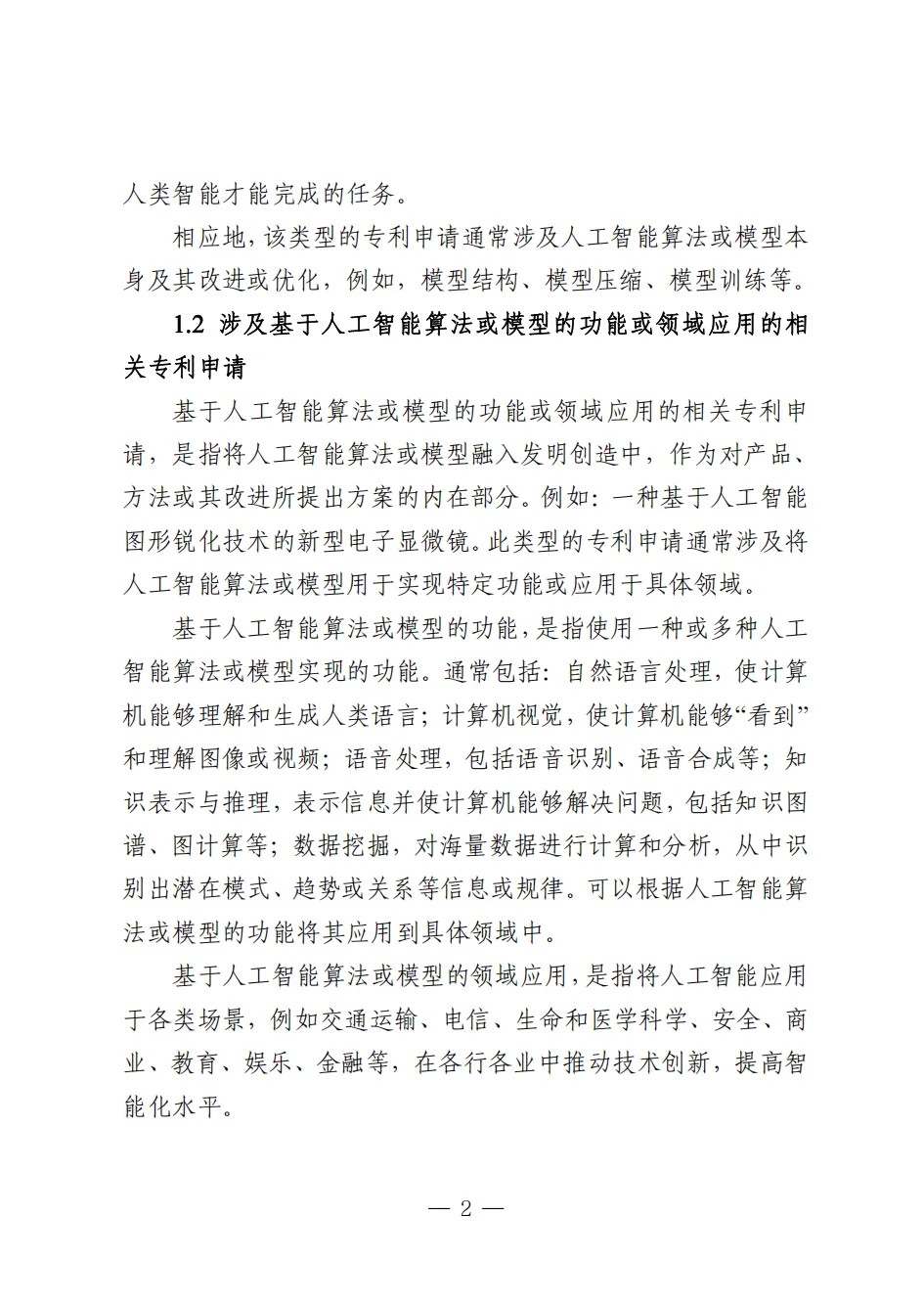 人类智能才能完成的任务。

相应地，该类型的专利申请通常涉及人工智能算法或模型本身及其改进或优化，例如，模型结构、模型压缩、模型训练等。

1.2 涉及基于人工智能算法或模型的功能或领域应用的相关专利申请

基于人工智能算法或模型的功能或领域应用的相关专利申请，是指将人工智能算法或模型融入发明创造中，作为对产品、方法或其改进所提出方案的内在部分。例如：一种基于人工智能图形锐化技术的新型电子显微镜。此类型的专利申请通常涉及将人工智能算法或模型用于实现特定功能或应用于具体领域。

基于人工智能算法或模型的功能，是指使用一种或多种人工智能算法或模型实现的功能。通常包括：自然语言处理，使计算机能够理解和生成人类语言；计算机视觉，使计算机能够“看到”和理解图像或视频；语音处理，包括语音识别、语音合成等；知识表示与推理，表示信息并使计算机能够解决问题，包括知识图谱、图计算等；数据挖掘，对海量数据进行计算和分析，从中识别出潜在模式、趋势或关系等信息或规律。可以根据人工智能算法或模型的功能将其应用到具体领域中。

基于人工智能算法或模型的领域应用，是指将人工智能应用于各类场景，例如交通运输、电信、生命和医学科学、安全、商业、教育、娱乐、金融等，在各行各业中推动技术创新，提高智能化水平。

— 2 —